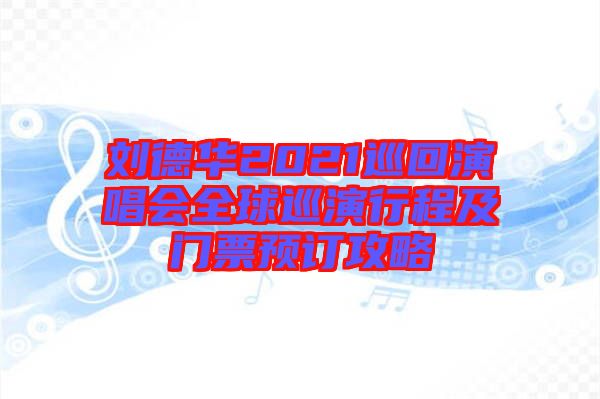 刘德华2021巡回演唱会全球巡演行程及门票预订攻略